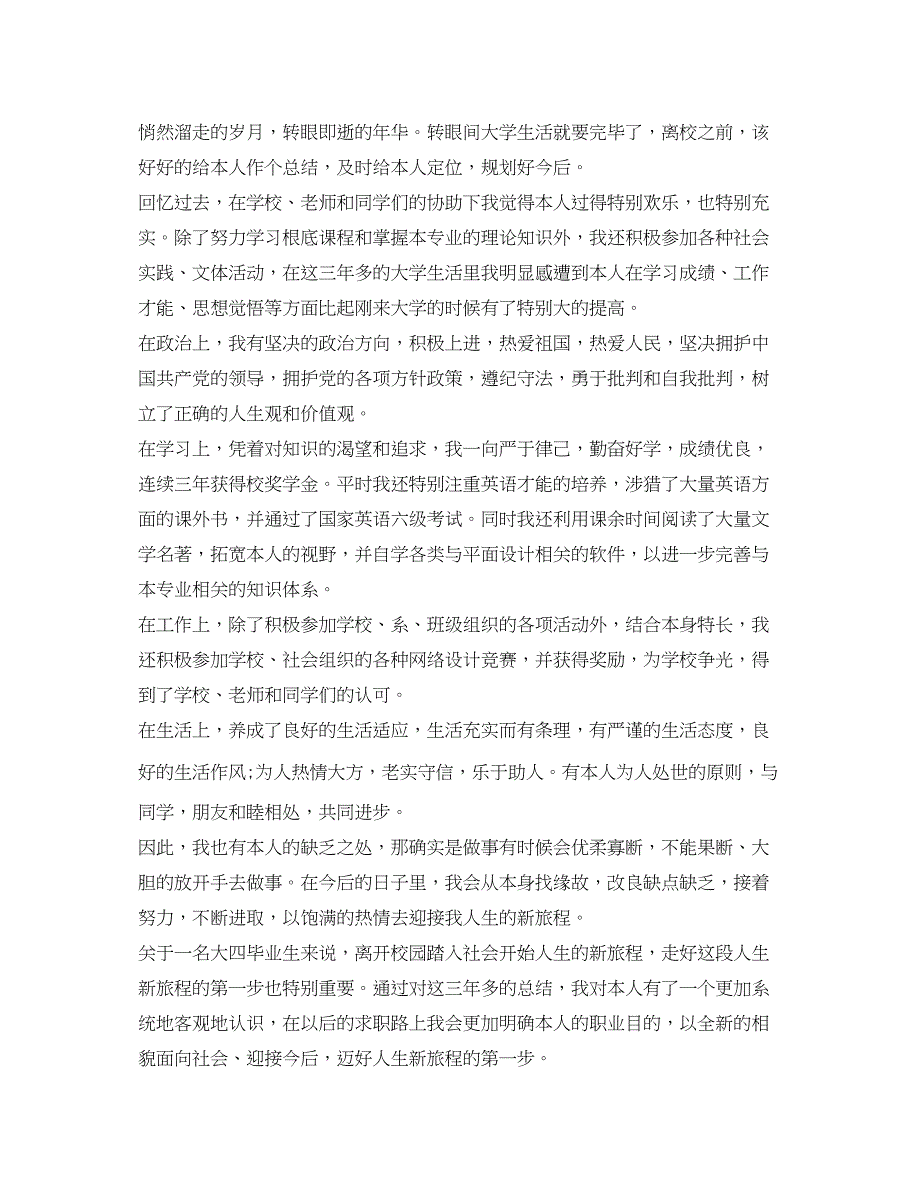 悄然溜走的岁月，转眼即逝的年华。转眼间大学生活就要完毕了，离校之前，该好好的给本人作个总结，及时给本人定位，规划好今后。

回忆过去，在学校、老师和同学们的协助下我觉得本人过得特别欢乐，也特别充实。除了努力学习根底课程和掌握本专业的理论知识外，我还积极参加各种社会实践、文体活动，在这三年多的大学生活里我明显感遭到本人在学习成绩、工作才能、思想觉悟等方面比起刚来大学的时候有了特别大的提高。

在政治上，我有坚决的政治方向，积极上进，热爱祖国，热爱人民，坚决拥护中国共产党的领导，拥护党的各项方针政策，遵纪守法，勇于批判和自我批判，树立了正确的人生观和价值观。

在学习上，凭着对知识的渴望和追求，我一向严于律己，勤奋好学，成绩优良，连续三年获得校奖学金。平时我还特别注重英语才能的培养，涉猎了大量英语方面的课外书，并通过了国家英语六级考试。同时我还利用课余时间阅读了大量文学名著，拓宽本人的视野，并自学各类与平面设计相关的软件，以进一步完善与本专业相关的知识体系。

在工作上，除了积极参加学校、系、班级组织的各项活动外，结合本身特长，我还积极参加学校、社会组织的各种网络设计竞赛，并获得奖励，为学校争光，得到了学校、老师和同学们的认可。

在生活上，养成了良好的生活适应，生活充实而有条理，有严谨的生活态度，良好的生活作风;为人热情大方，老实守信，乐于助人。有本人为人处世的原则，与同学，朋友和睦相处，共同进步。

因此，我也有本人的缺乏之处，那确实是做事有时候会优柔寡断，不能果断、大胆的放开手去做事。在今后的日子里，我会从本身找缘故，改良缺点缺乏，接着努力，不断进取，以饱满的热情去迎接我人生的新旅程。

关于一名大四毕业生来说，离开校园踏入社会开始人生的新旅程，走好这段人生新旅程的第一步也特别重要。通过对这三年多的总结，我对本人有了一个更加系统地客观地认识，在以后的求职路上我会更加明确本人的职业目的，以全新的相貌面向社会、迎接今后，迈好人生新旅程的第一步。